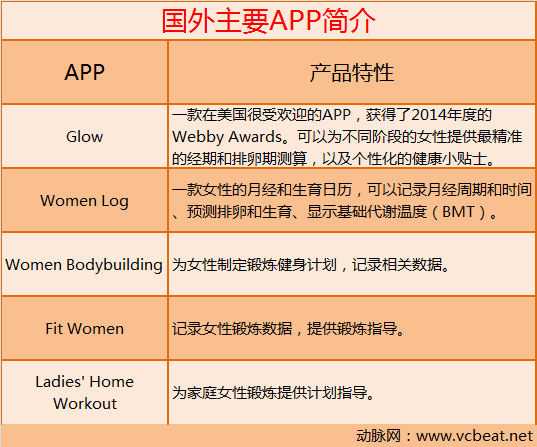 国外主要APP简介

| APP | 产品特性 |
|---|---|
| Glow | 一款在美国很受欢迎的APP，获得了2014年度的Webby Awards。可以为不同阶段的女性提供最精准的经期和排卵期测算，以及个性化的健康小贴士。 |
| Women Log | 一款女性的月经和生育日历，可以记录月经周期和时间、预测排卵和生育、显示基础代谢温度（BMT）。 |
| Women Bodybuilding | 为女性制定锻炼健身计划，记录相关数据。 |
| Fit Women | 记录女性锻炼数据，提供锻炼指导。 |
| Ladies' Home Workout | 为家庭女性锻炼提供计划指导。 |

动脉网：www.vcbeat.net